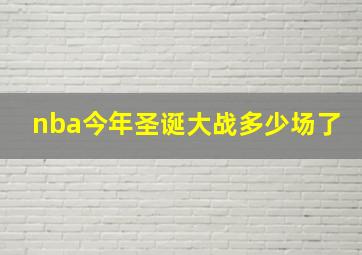 nba今年圣诞大战多少场了